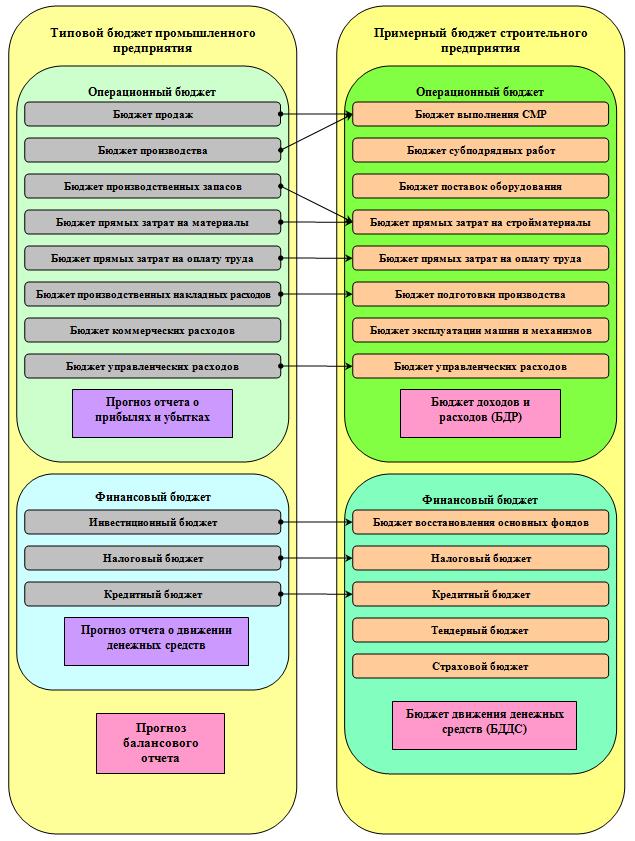 Типовой бюджет промышленного предприятия

Операционный бюджет

Бюджет продаж

Бюджет производства

Бюджет производственных запасов

Бюджет прямых затрат на материалы

Бюджет прямых затрат на оплату труда

Бюджет производственных накладных расходов

Бюджет коммерческих расходов

Бюджет управленческих расходов

Прогноз отчета о прибылях и убытках

Финансовый бюджет

Инвестиционный бюджет

Налоговый бюджет

Кредитный бюджет

Прогноз отчета о движении денежных средств

Прогноз балансового отчета

Примерный бюджет строительного предприятия

Операционный бюджет

Бюджет выполнения СМР

Бюджет субподрядных работ

Бюджет поставок оборудования

Бюджет прямых затрат на стройматериалы

Бюджет прямых затрат на оплату труда

Бюджет подготовки производства

Бюджет эксплуатации машин и механизмов

Бюджет управленческих расходов

Бюджет доходов и расходов (БДР)

Финансовый бюджет

Бюджет восстановления основных фондов

Налоговый бюджет

Кредитный бюджет

Тендерный бюджет

Страховой бюджет

Бюджет движения денежных средств (БДДС)